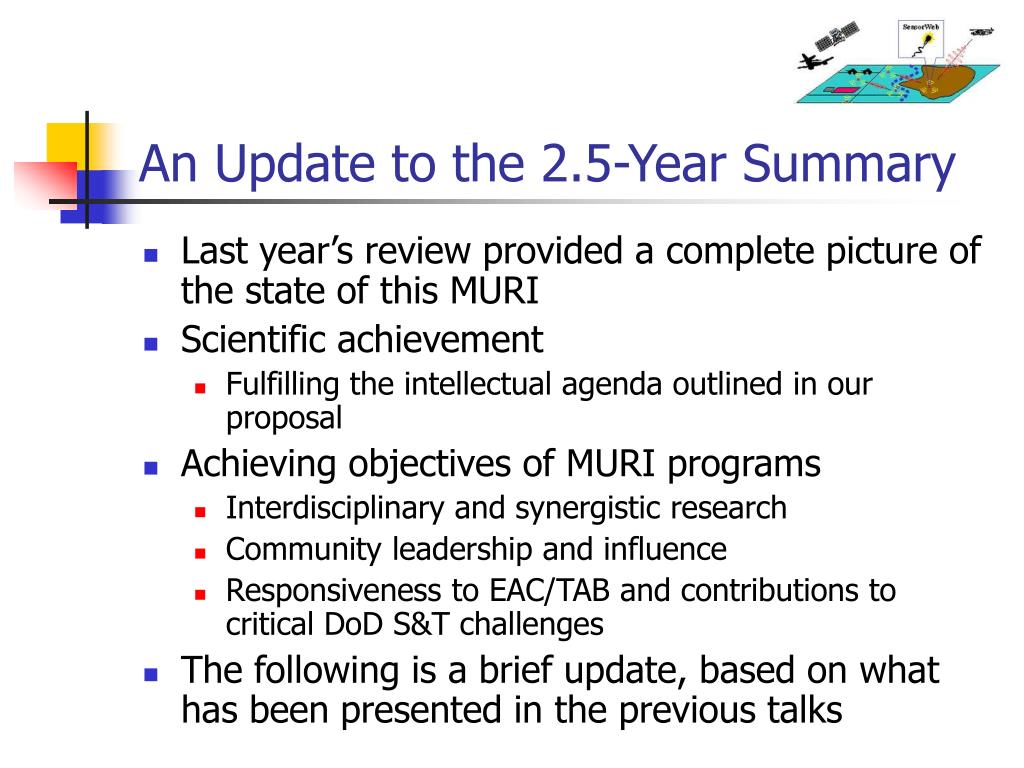 SensorWeb

An Update to the 2.5-Year Summary

- Last year's review provided a complete picture of the state of this MURI
- Scientific achievement
  - Fulfilling the intellectual agenda outlined in our proposal
- Achieving objectives of MURI programs
  - Interdisciplinary and synergistic research
  - Community leadership and influence
  - Responsiveness to EAC/TAB and contributions to critical DoD S&T challenges
- The following is a brief update, based on what has been presented in the previous talks